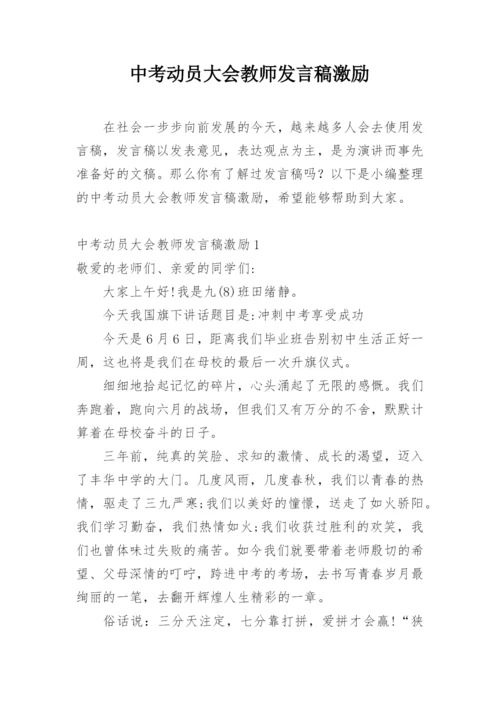 中考动员大会教师发言稿激励

在社会一步步向前发展的今天，越来越多人会去使用发言稿，发言稿以发表意见，表达观点为主，是为演讲而事先准备好的文稿。那么你有了解过发言稿吗？以下是小编整理的中考动员大会教师发言稿激励，希望能够帮助到大家。

中考动员大会教师发言稿激励1
敬爱的老师们、亲爱的同学们:

大家上午好!我是九(8)班田绪静。

今天我国旗下讲话题目是:冲刺中考享受成功

今天是6月6日，距离我们毕业班告别初中生活正好一周，这也将是我们在母校的最后一次升旗仪式。

细细地拾起记忆的碎片，心头涌起了无限的感慨。我们奔跑着，跑向六月的战场，但我们又有万分的不舍，默默计算着在母校奋斗的日子。

三年前，纯真的笑脸、求知的激情、成长的渴望，迈入了丰华中学的大门。几度风雨，几度春秋，我们以青春的热情，驱走了三九严寒;我们以美好的憧憬，送走了如火骄阳。我们学习勤奋，我们热情如火;我们收获过胜利的欢笑，我们也曾体味过失败的痛苦。如今我们就要带着老师殷切的希望、父母深情的叮咛，跨进中考的考场，去书写青春岁月最绚丽的一笔，去翻开辉煌人生精彩的一章。

俗话说：三分天注定，七分靠打拼，爱拼才会赢!“狭